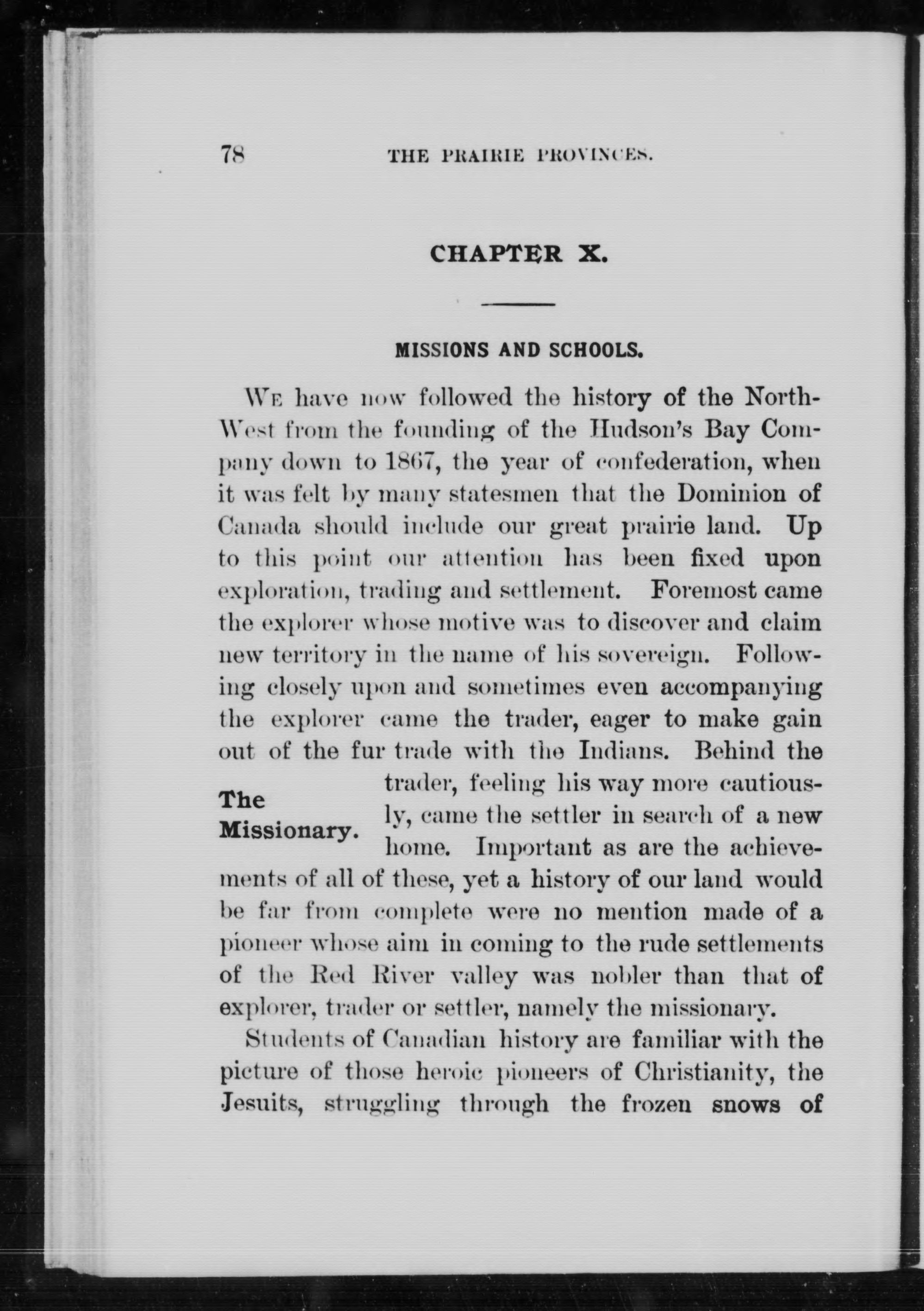 78 THE PRAIRIE PROVINCES.

CHAPTER X.

MISSIONS AND SCHOOLS.

WE have now followed the history of the North-West from the founding of the Hudson's Bay Company down to 1867, the year of confederation, when it was felt by many statesmen that the Dominion of Canada should include our great prairie land. Up to this point our attention has been fixed upon exploration, trading and settlement. Foremost came the explorer whose motive was to discover and claim new territory in the name of his sovereign. Following closely upon and sometimes even accompanying the explorer came the trader, eager to make gain out of the fur trade with the Indians. Behind the trader, feeling his way more cautiously, came the settler in search of a new home. Important as are the achievements of all of these, yet a history of our land would be far from complete were no mention made of a pioneer whose aim in coming to the rude settlements of the Red River valley was nobler than that of explorer, trader or settler, namely the missionary.

The Missionary.

Students of Canadian history are familiar with the picture of those heroic pioneers of Christianity, the Jesuits, struggling through the frozen snows of